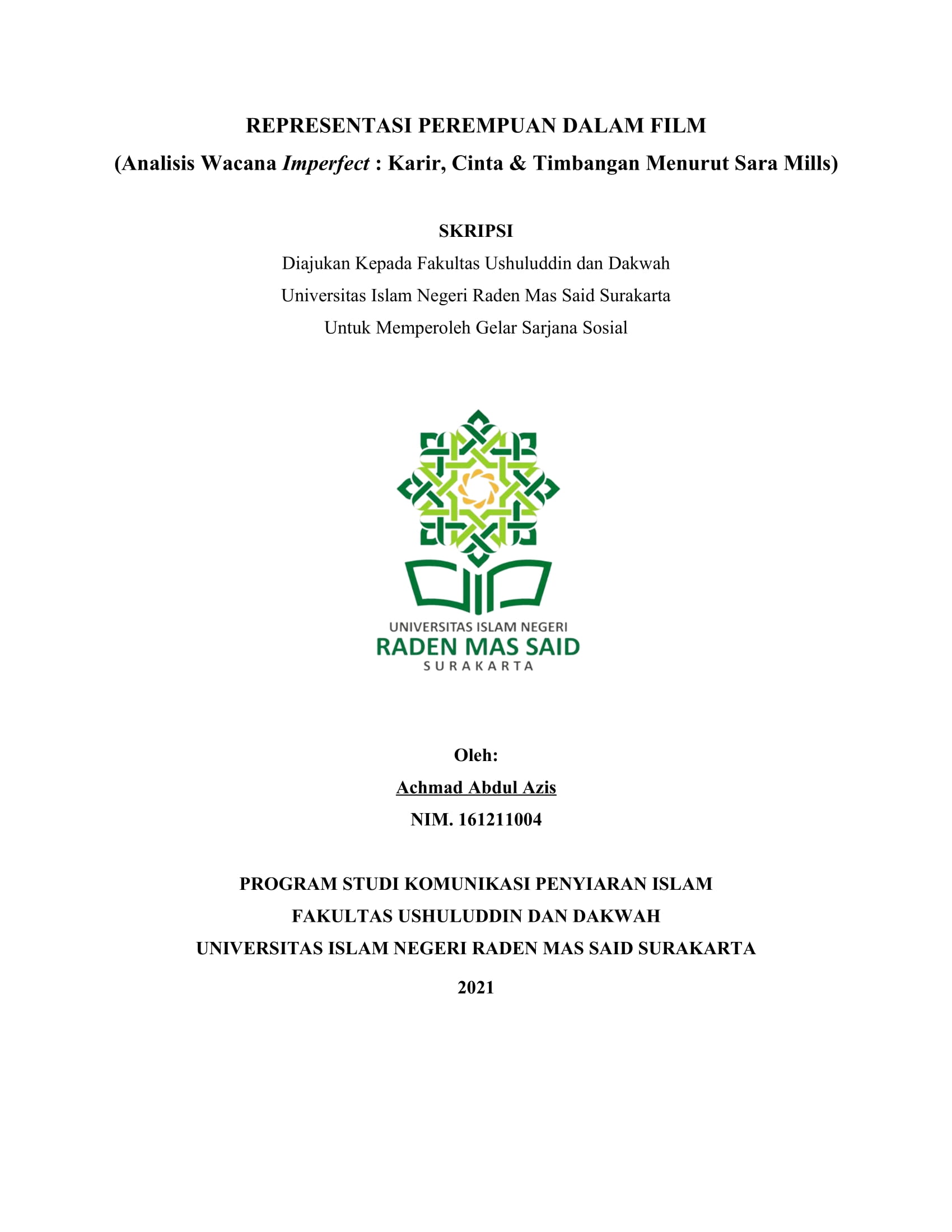 REPRESENTASI PEREMPUAN DALAM FILM
(Analisis Wacana Imperfect : Karir, Cinta & Timbangan Menurut Sara Mills)

SKRIPSI
Diajukan Kepada Fakultas Ushuluddin dan Dakwah
Universitas Islam Negeri Raden Mas Said Surakarta
Untuk Memperoleh Gelar Sarjana Sosial

UNIVERSITAS ISLAM NEGERI
RADEN MAS SAID
SURAKARTA

Oleh:
Achmad Abdul Azis
NIM. 161211004

PROGRAM STUDI KOMUNIKASI PENYIARAN ISLAM
FAKULTAS USHULUDDIN DAN DAKWAH
UNIVERSITAS ISLAM NEGERI RADEN MAS SAID SURAKARTA
2021